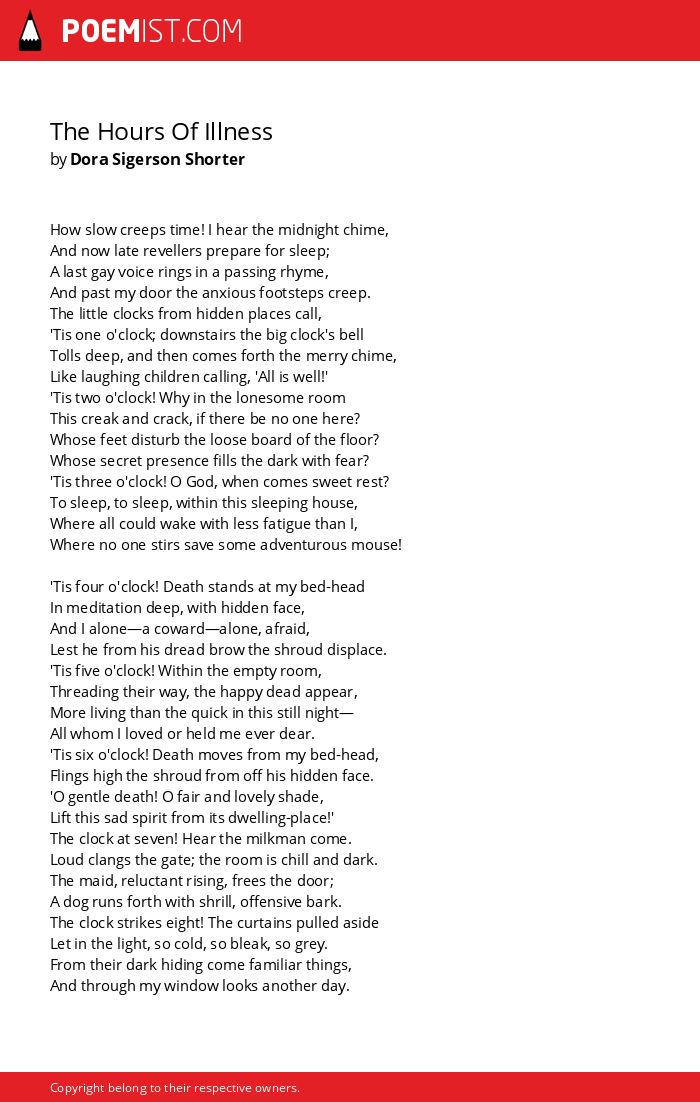 POEMIST.COM

The Hours Of Illness
by Dora Sigerson Shorter

How slow creeps time! I hear the midnight chime,
And now late revellers prepare for sleep;
A last gay voice rings in a passing rhyme,
And past my door the anxious footsteps creep.
The little clocks from hidden places call,
'Tis one o'clock; downstairs the big clock's bell
Tolls deep, and then comes forth the merry chime,
Like laughing children calling, 'All is well!'
'Tis two o'clock! Why in the lonesome room
This creak and crack, if there be no one here?
Whose feet disturb the loose board of the floor?
Whose secret presence fills the dark with fear?
'Tis three o'clock! O God, when comes sweet rest?
To sleep, to sleep, within this sleeping house,
Where all could wake with less fatigue than I,
Where no one stirs save some adventurous mouse!

'Tis four o'clock! Death stands at my bed-head
In meditation deep, with hidden face,
And I alone—a coward—alone, afraid,
Lest he from his dread brow the shroud displace.
'Tis five o'clock! Within the empty room,
Threading their way, the happy dead appear,
More living than the quick in this still night—
All whom I loved or held me ever dear.
'Tis six o'clock! Death moves from my bed-head,
Flings high the shroud from off his hidden face.
'O gentle death! O fair and lovely shade,
Lift this sad spirit from its dwelling-place!'
The clock at seven! Hear the milkman come.
Loud clangs the gate; the room is chill and dark.
The maid, reluctant rising, frees the door;
A dog runs forth with shrill, offensive bark.
The clock strikes eight! The curtains pulled aside
Let in the light, so cold, so bleak, so grey.
From their dark hiding come familiar things,
And through my window looks another day.

Copyright belong to their respective owners.